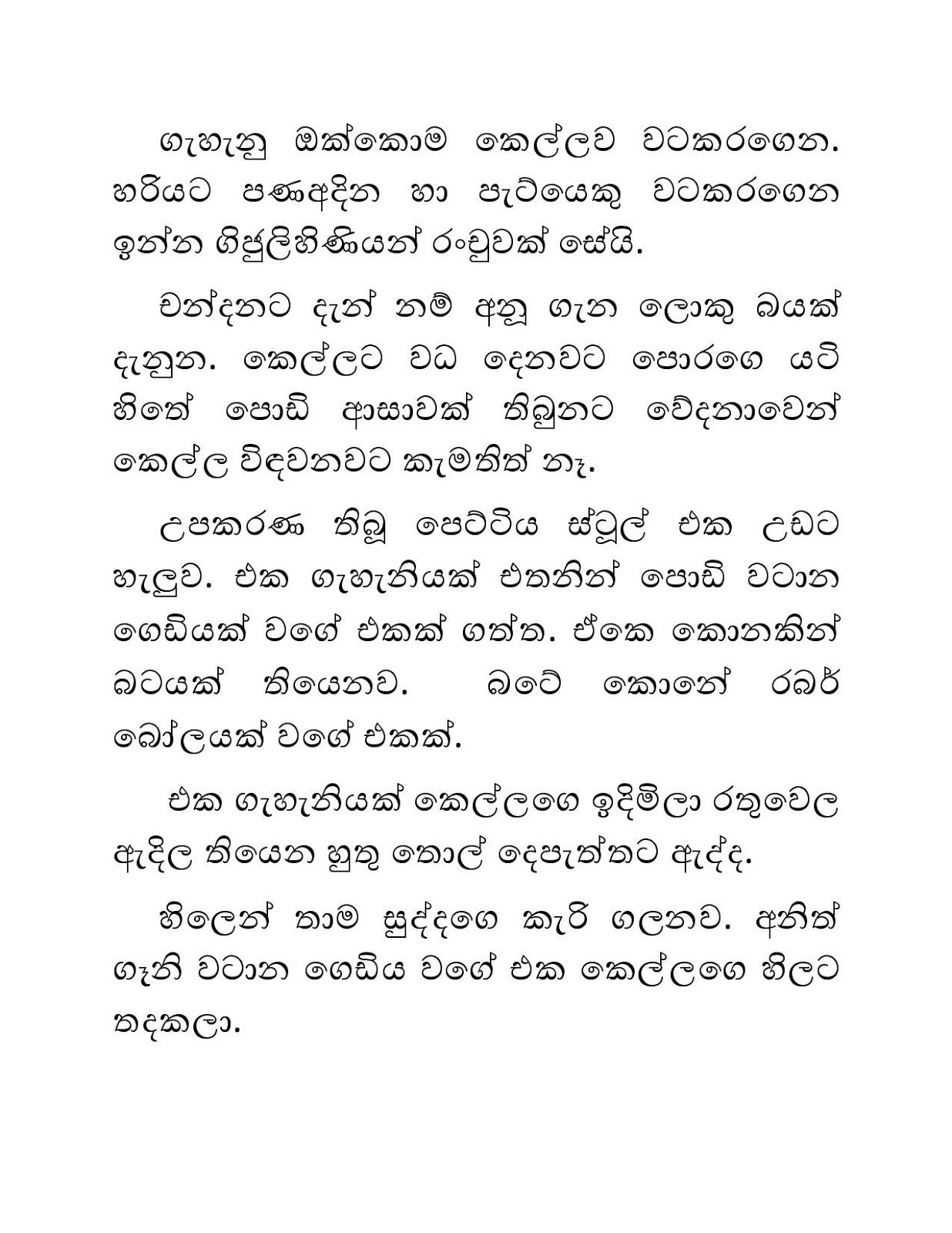 ගැහැනු ඔක්කොම කෙල්ලව වටකරගෙන. හරියට පණඅදින හා පැටියෙකු වටකරගෙන ඉන්න ගිජුලිහිණියන් රංචුවක් සේයි.

චන්දනට දැන් නම් අනූ ගැන ලොකු බයක් දැනුන. කෙල්ලට වධ දෙනවට පොරගෙ යටි හිතේ පොඩි ආසාවක් තිබුනට වේදනාවෙන් කෙල්ල විඳවනවට කැමතිත් නෑ.

උපකරණ තිබූ පෙට්ටිය ස්ටූල් එක උඩට හැලුව. එක ගැහැනියක් එතනින් පොඩි වටාන ගෙඩියක් වගේ එකක් ගත්ත. ඒකෙ කොනකින් බටයක් තියෙනව. බටේ කොනේ රබර් බෝලයක් වගේ එකක්.

එක ගැහැනියක් කෙල්ලගෙ ඉදිමිලා රතුවෙල ඇදිල තියෙන හුතු තොල් දෙපැත්තට ඇද්ද.

හිලෙන් තාම සුද්දගෙ කැරි ගලනව. අනිත් ගෑනි වටාන ගෙඩිය වගේ එක කෙල්ලගෙ හිලට තදකලා.